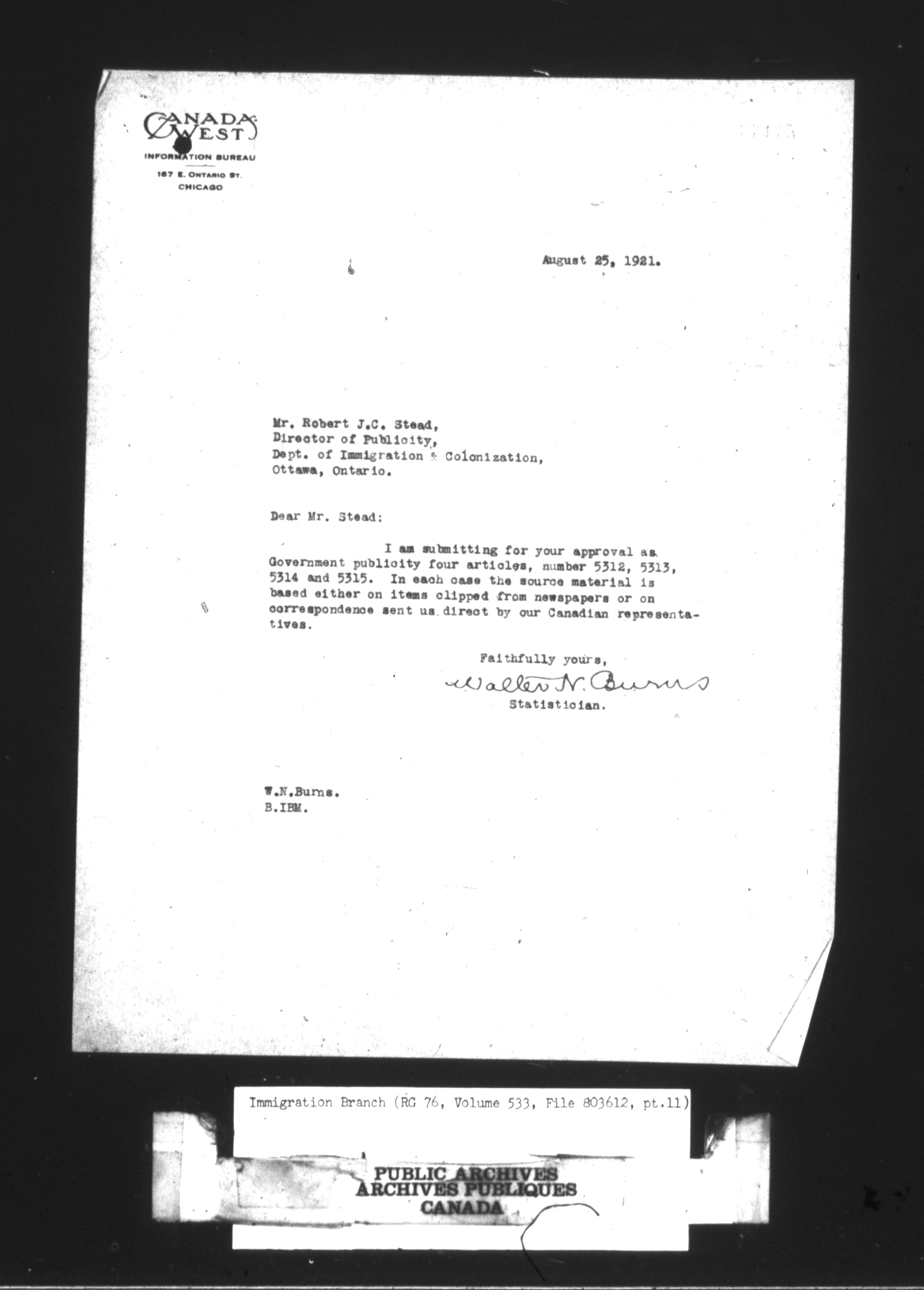 CANADA WEST
INFORMATION BUREAU
167 E. ONTARIO ST.
CHICAGO

August 25, 1921.

Mr. Robert J.C. Stead,
Director of Publicity,
Dept. of Immigration & Colonization,
Ottawa, Ontario.

Dear Mr. Stead:

I am submitting for your approval as Government publicity four articles, number 5312, 5313, 5314 and 5315. In each case the source material is based either on items clipped from newspapers or on correspondence sent us direct by our Canadian representatives.

Faithfully yours,
Walter N. Burns
Statistician.

W.N.Burns.
B.IBM.

Immigration Branch (RG 76, Volume 533, File 803612, pt.11)

PUBLIC ARCHIVES
ARCHIVES PUBLIQUES
CANADA